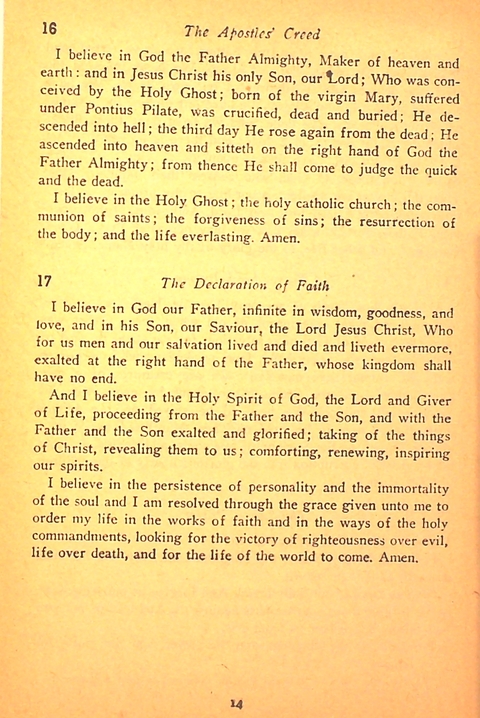 16 The Apostles' Creed

I believe in God the Father Almighty, Maker of heaven and earth: and in Jesus Christ his only Son, our Lord; Who was conceived by the Holy Ghost; born of the virgin Mary, suffered under Pontius Pilate, was crucified, dead and buried; He descended into hell; the third day He rose again from the dead; He ascended into heaven and sitteth on the right hand of God the Father Almighty; from thence He shall come to judge the quick and the dead.

I believe in the Holy Ghost; the holy catholic church; the communion of saints; the forgiveness of sins; the resurrection of the body; and the life everlasting. Amen.

17 The Declaration of Faith

I believe in God our Father, infinite in wisdom, goodness, and love, and in his Son, our Saviour, the Lord Jesus Christ, Who for us men and our salvation lived and died and liveth evermore, exalted at the right hand of the Father, whose kingdom shall have no end.

And I believe in the Holy Spirit of God, the Lord and Giver of Life, proceeding from the Father and the Son, and with the Father and the Son exalted and glorified; taking of the things of Christ, revealing them to us; comforting, renewing, inspiring our spirits.

I believe in the persistence of personality and the immortality of the soul and I am resolved through the grace given unto me to order my life in the works of faith and in the ways of the holy commandments, looking for the victory of righteousness over evil, life over death, and for the life of the world to come. Amen.

14